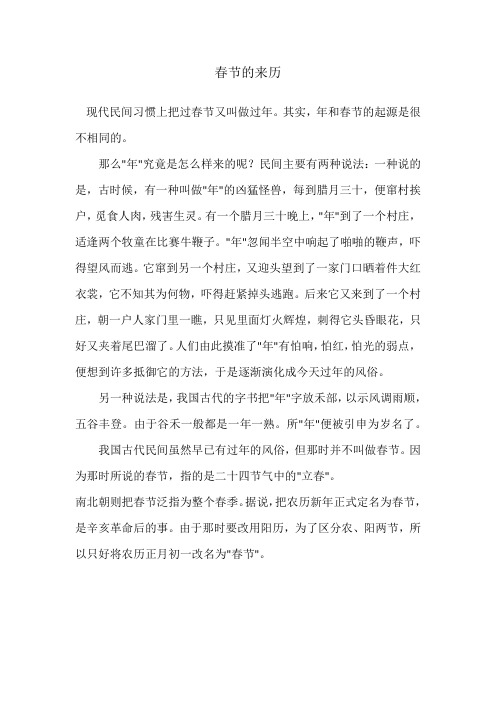 春节的来历

现代民间习惯上把过春节又叫做过年。其实，年和春节的起源是很不相同的。

那么"年"究竟是怎么样来的呢？民间主要有两种说法：一种说的是，古时候，有一种叫做"年"的凶猛怪兽，每到腊月三十，便窜村挨户，觅食人肉，残害生灵。有一个腊月三十晚上，"年"到了一个村庄，适逢两个牧童在比赛牛鞭子。"年"忽闻半空中响起了啪啪的鞭声，吓得望风而逃。它窜到另一个村庄，又迎头望到了一家门口晒着件大红衣裳，它不知其为何物，吓得赶紧掉头逃跑。后来它又来到了一个村庄，朝一户人家门里一瞧，只见里面灯火辉煌，刺得它头昏眼花，只好又夹着尾巴溜了。人们由此摸准了"年"有怕响，怕红，怕光的弱点，便想到许多抵御它的方法，于是逐渐演化成今天过年的风俗。

另一种说法是，我国古代的字书把"年"字放禾部，以示风调雨顺，五谷丰登。由于谷禾一般都是一年一熟。所"年"便被引申为岁名了。

我国古代民间虽然早已有过年的风俗，但那时并不叫做春节。因为那时所说的春节，指的是二十四节气中的"立春"。

南北朝则把春节泛指为整个春季。据说，把农历新年正式定名为春节，是辛亥革命后的事。由于那时要改用阳历，为了区分农、阳两节，所以只好将农历正月初一改名为"春节"。